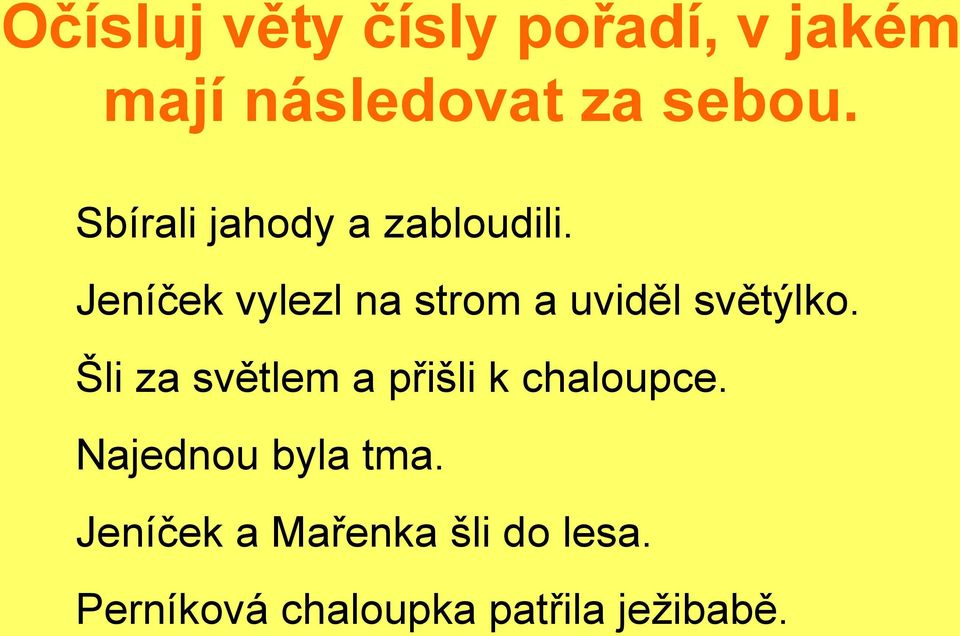 Očísluj věty čísly pořadí, v jakém mají následovat za sebou.

Sbírali jahody a zabloudili.

Jeníček vylezl na strom a uviděl světýlko.

Šli za světlem a přišli k chaloupce.

Najednou byla tma.

Jeníček a Mařenka šli do lesa.

Perníková chaloupka patřila ježibabě.